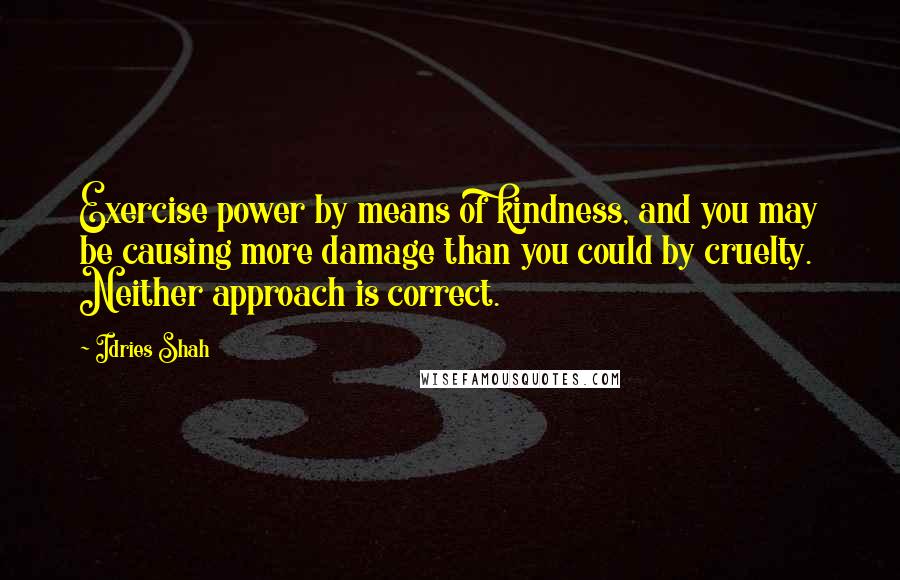 Exercise power by means of kindness, and you may be causing more damage than you could by cruelty. Neither approach is correct.

~ Idries Shah

WISEFAMOUSQUOTES.COM

3